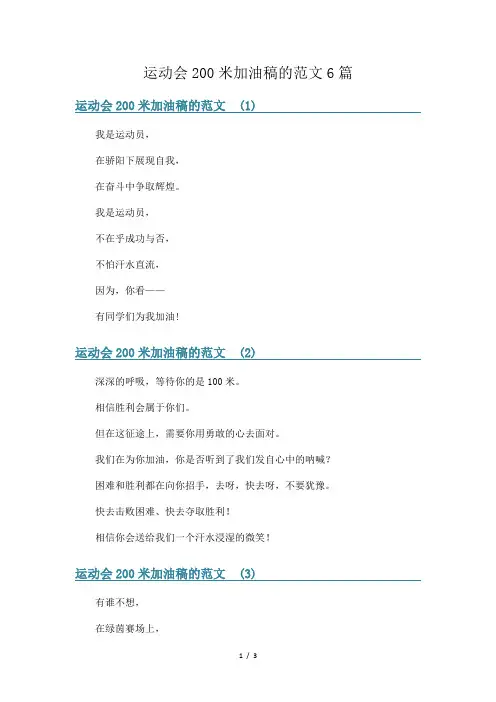 运动会200米加油稿的范文6篇

运动会200米加油稿的范文 (1)

我是运动员，

在骄阳下展现自我，

在奋斗中争取辉煌。

我是运动员，

不在乎成功与否，

不怕汗水直流，

因为，你看——

有同学们为我加油!

运动会200米加油稿的范文 (2)

深深的呼吸，等待你的是100米。

相信胜利会属于你们。

但在这征途上，需要你用勇敢的心去面对。

我们在为你加油，你是否听到了我们发自心中的呐喊?

困难和胜利都在向你招手，去呀，快去呀，不要犹豫。

快去击败困难、快去夺取胜利!

相信你会送给我们一个汗水浸湿的微笑!

运动会200米加油稿的范文 (3)

有谁不想，

在绿茵赛场上，

1 / 3